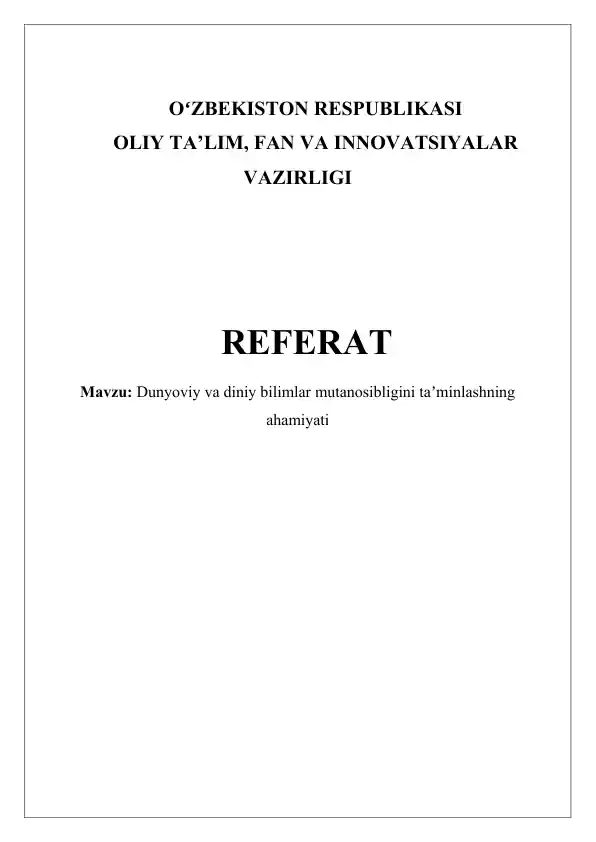 O‘ZBEKISTON RESPUBLIKASI
OLIY TA’LIM, FAN VA INNOVATSIYALAR
VAZIRLIGI

REFERAT

Mavzu: Dunyoviy va diniy bilimlar mutanosibligini ta’minlashning ahamiyati